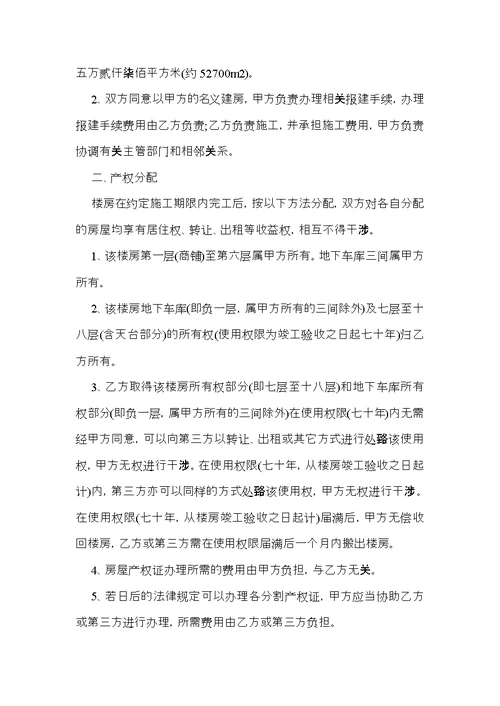 五万贰仟柒佰平方米(约 52700m2)。

2. 双方同意以甲方的名义建房，甲方负责办理相关报建手续，办理报建手续费用由乙方负责;乙方负责施工，并承担施工费用，甲方负责协调有关主管部门和相邻关系。

二、产权分配

楼房在约定施工期限内完工后，按以下方法分配，双方对各自分配的房屋均享有居住权、转让、出租等收益权，相互不得干涉。

1. 该楼房第一层(商铺)至第六层属甲方所有。地下车库三间属甲方所有。

2. 该楼房地下车库(即负一层，属甲方所有的三间除外)及七层至十八层(含天台部分)的所有权(使用权限为竣工验收之日起七十年)归乙方所有。

3. 乙方取得该楼房所有权部分(即七层至十八层)和地下车库所有权部分(即负一层，属甲方所有的三间除外)在使用权限(七十年)内无需经甲方同意，可以向第三方以转让、出租或其它方式进行处臵该使用权，甲方无权进行干涉。在使用权限(七十年，从楼房竣工验收之日起计)内，第三方亦可以同样的方式处臵该使用权，甲方无权进行干涉。在使用权限(七十年，从楼房竣工验收之日起计)届满后，甲方无偿收回楼房，乙方或第三方需在使用权限届满后一个月内搬出楼房。

4. 房屋产权证办理所需的费用由甲方负担，与乙方无关。

5. 若日后的法律规定可以办理各分割产权证，甲方应当协助乙方或第三方进行办理，所需费用由乙方或第三方负担。